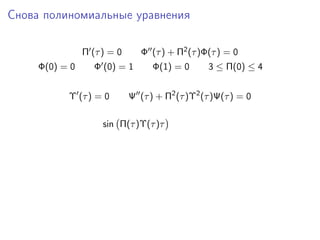 Снова полиномиальные уравнения

$\Pi'(\tau) = 0 \qquad \Phi''(\tau) + \Pi^2(\tau)\Phi(\tau) = 0$

$\Phi(0) = 0 \qquad \Phi'(0) = 1 \qquad \Phi(1) = 0 \qquad 3 \leq \Pi(0) \leq 4$

$\Upsilon'(\tau) = 0 \qquad \Psi''(\tau) + \Pi^2(\tau)\Upsilon^2(\tau)\Psi(\tau) = 0$

$\sin\left(\Pi(\tau)\Upsilon(\tau)\tau\right)$